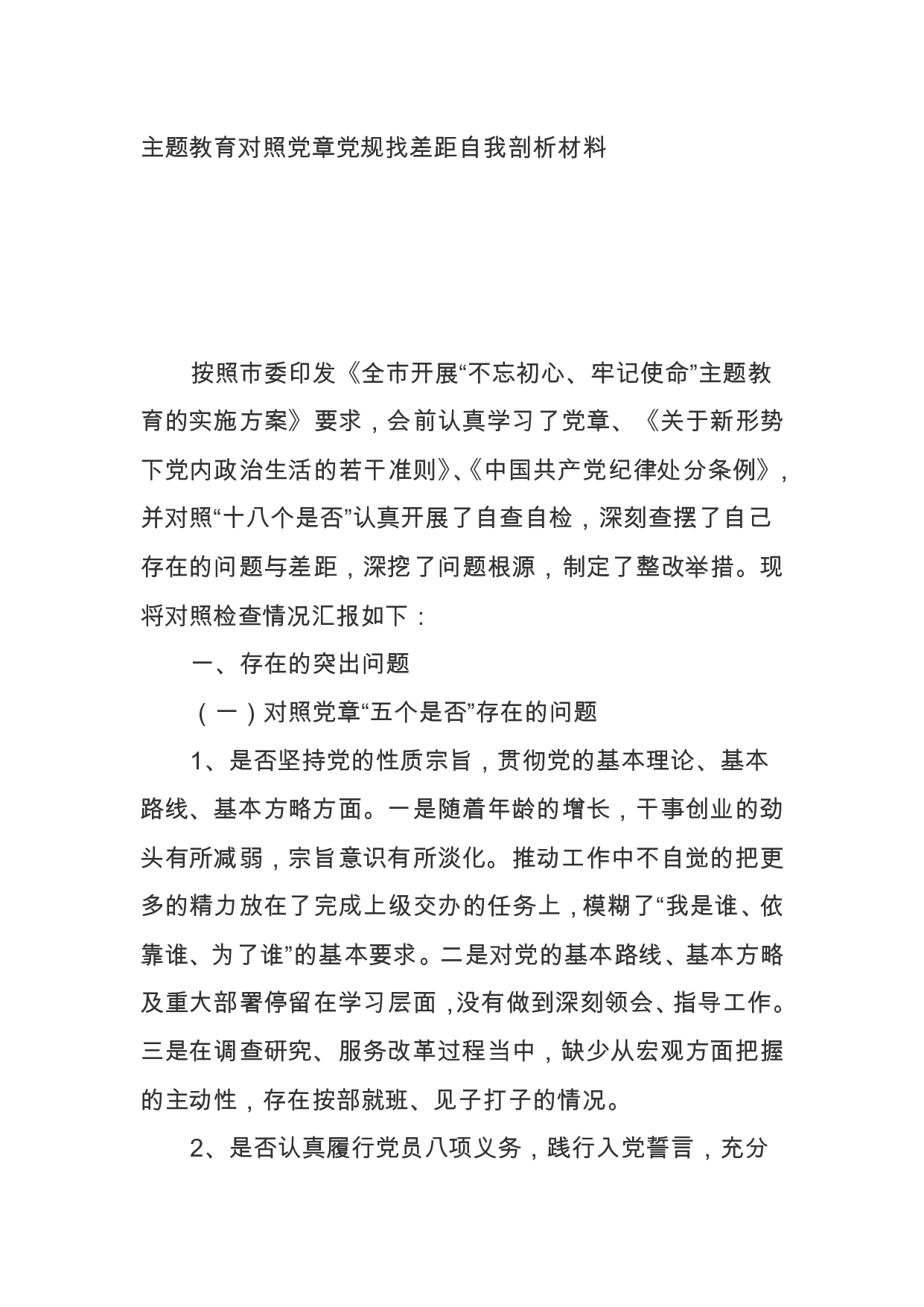 主题教育对照党章党规找差距自我剖析材料

按照市委印发《全市开展“不忘初心、牢记使命”主题教育的实施方案》要求，会前认真学习了党章、《关于新形势下党内政治生活的若干准则》、《中国共产党纪律处分条例》，并对照“十八个是否”认真开展了自查自检，深刻查摆了自己存在的问题与差距，深挖了问题根源，制定了整改举措。现将对照检查情况汇报如下：

一、存在的突出问题

（一）对照党章“五个是否”存在的问题

1、是否坚持党的性质宗旨，贯彻党的基本理论、基本路线、基本方略方面。一是随着年龄的增长，干事创业的劲头有所减弱，宗旨意识有所淡化。推动工作中不自觉的把更多的精力放在了完成上级交办的任务上，模糊了“我是谁、依靠谁、为了谁”的基本要求。二是对党的基本路线、基本方略及重大部署停留在学习层面，没有做到深刻领会、指导工作。三是在调查研究、服务改革过程当中，缺少从宏观方面把握的主动性，存在按部就班、见子打子的情况。

2、是否认真履行党员八项义务，践行入党誓言，充分